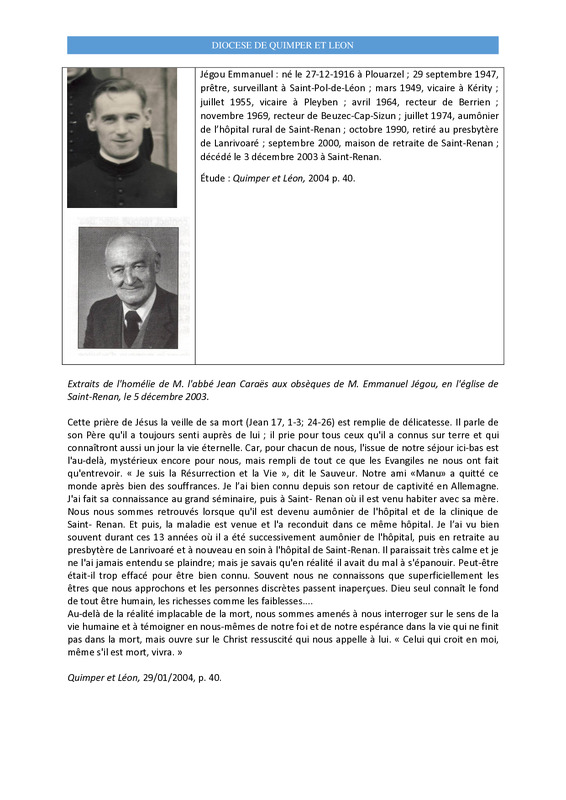 DIOCESE DE QUIMPER ET LEON

Jégou Emmanuel : né le 27-12-1916 à Plouarzel ; 29 septembre 1947, prêtre, surveillant à Saint-Pol-de-Léon ; mars 1949, vicaire à Kérity ; juillet 1955, vicaire à Pleyben ; avril 1964, recteur de Berrien ; novembre 1969, recteur de Beuzec-Cap-Sizun ; juillet 1974, aumônier de l'hôpital rural de Saint-Renan ; octobre 1990, retiré au presbytère de Lanrivoaré ; septembre 2000, maison de retraite de Saint-Renan ; décédé le 3 décembre 2003 à Saint-Renan.

Étude : Quimper et Léon, 2004 p. 40.

Extraits de l'homélie de M. l'abbé Jean Caraës aux obsèques de M. Emmanuel Jégou, en l'église de Saint-Renan, le 5 décembre 2003.

Cette prière de Jésus la veille de sa mort (Jean 17, 1-3; 24-26) est remplie de délicatesse. Il parle de son Père qu'il a toujours senti auprès de lui ; il prie pour tous ceux qu'il a connus sur terre et qui connaîtront aussi un jour la vie éternelle. Car, pour chacun de nous, l'issue de notre séjour ici-bas est l'au-delà, mystérieux encore pour nous, mais rempli de tout ce que les Evangiles ne nous ont fait qu'entrevoir. « Je suis la Résurrection et la Vie », dit le Sauveur. Notre ami «Manu» a quitté ce monde après bien des souffrances. Je l'ai bien connu depuis son retour de captivité en Allemagne. J'ai fait sa connaissance au grand séminaire, puis à Saint- Renan où il est venu habiter avec sa mère. Nous nous sommes retrouvés lorsque qu'il est devenu aumônier de l'hôpital et de la clinique de Saint- Renan. Et puis, la maladie est venue et l'a reconduit dans ce même hôpital. Je l'ai vu bien souvent durant ces 13 années où il a été successivement aumônier de l'hôpital, puis en retraite au presbytère de Lanrivoaré et à nouveau en soin à l'hôpital de Saint-Renan. Il paraissait très calme et je ne l'ai jamais entendu se plaindre; mais je savais qu'en réalité il avait du mal à s'épanouir. Peut-être était-il trop effacé pour être bien connu. Souvent nous ne connaissons que superficiellement les êtres que nous approchons et les personnes discrètes passent inaperçues. Dieu seul connaît le fond de tout être humain, les richesses comme les faiblesses....
Au-delà de la réalité implacable de la mort, nous sommes amenés à nous interroger sur le sens de la vie humaine et à témoigner en nous-mêmes de notre foi et de notre espérance dans la vie qui ne finit pas dans la mort, mais ouvre sur le Christ ressuscité qui nous appelle à lui. « Celui qui croit en moi, même s'il est mort, vivra. »

Quimper et Léon, 29/01/2004, p. 40.